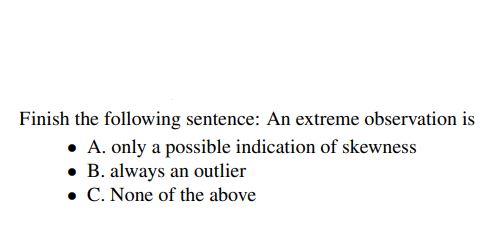 Finish the following sentence: An extreme observation is

- A. only a possible indication of skewness
- B. always an outlier
- C. None of the above